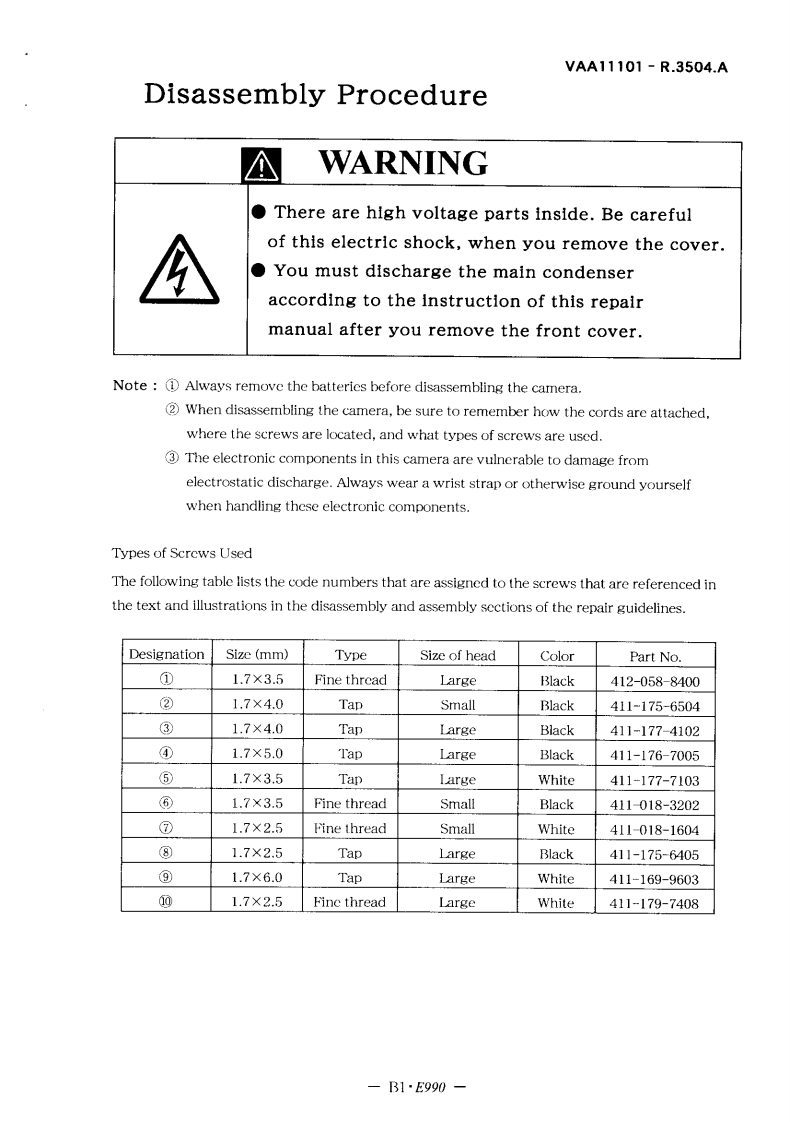 VAA11101 - R.3504.A

Disassembly Procedure

WARNING

● There are high voltage parts inside. Be careful of this electric shock, when you remove the cover.
● You must discharge the main condenser according to the instruction of this repair manual after you remove the front cover.

Note : ① Always remove the batteries before disassembling the camera.
② When disassembling the camera, be sure to remember how the cords are attached, where the screws are located, and what types of screws are used.
③ The electronic components in this camera are vulnerable to damage from electrostatic discharge. Always wear a wrist strap or otherwise ground yourself when handling these electronic components.

Types of Screws Used

The following table lists the code numbers that are assigned to the screws that are referenced in the text and illustrations in the disassembly and assembly sections of the repair guidelines.

| Designation | Size (mm) | Type | Size of head | Color | Part No. |
|---|---|---|---|---|---|
| ① | 1.7×3.5 | Fine thread | Large | Black | 412-058-8400 |
| ② | 1.7×4.0 | Tap | Small | Black | 411-175-6504 |
| ③ | 1.7×4.0 | Tap | Large | Black | 411-177-4102 |
| ④ | 1.7×5.0 | Tap | Large | Black | 411-176-7005 |
| ⑤ | 1.7×3.5 | Tap | Large | White | 411-177-7103 |
| ⑥ | 1.7×3.5 | Fine thread | Small | Black | 411-018-3202 |
| ⑦ | 1.7×2.5 | Fine thread | Small | White | 411-018-1604 |
| ⑧ | 1.7×2.5 | Tap | Large | Black | 411-175-6405 |
| ⑨ | 1.7×6.0 | Tap | Large | White | 411-169-9603 |
| ⑩ | 1.7×2.5 | Fine thread | Large | White | 411-179-7408 |

— B1·E990 —